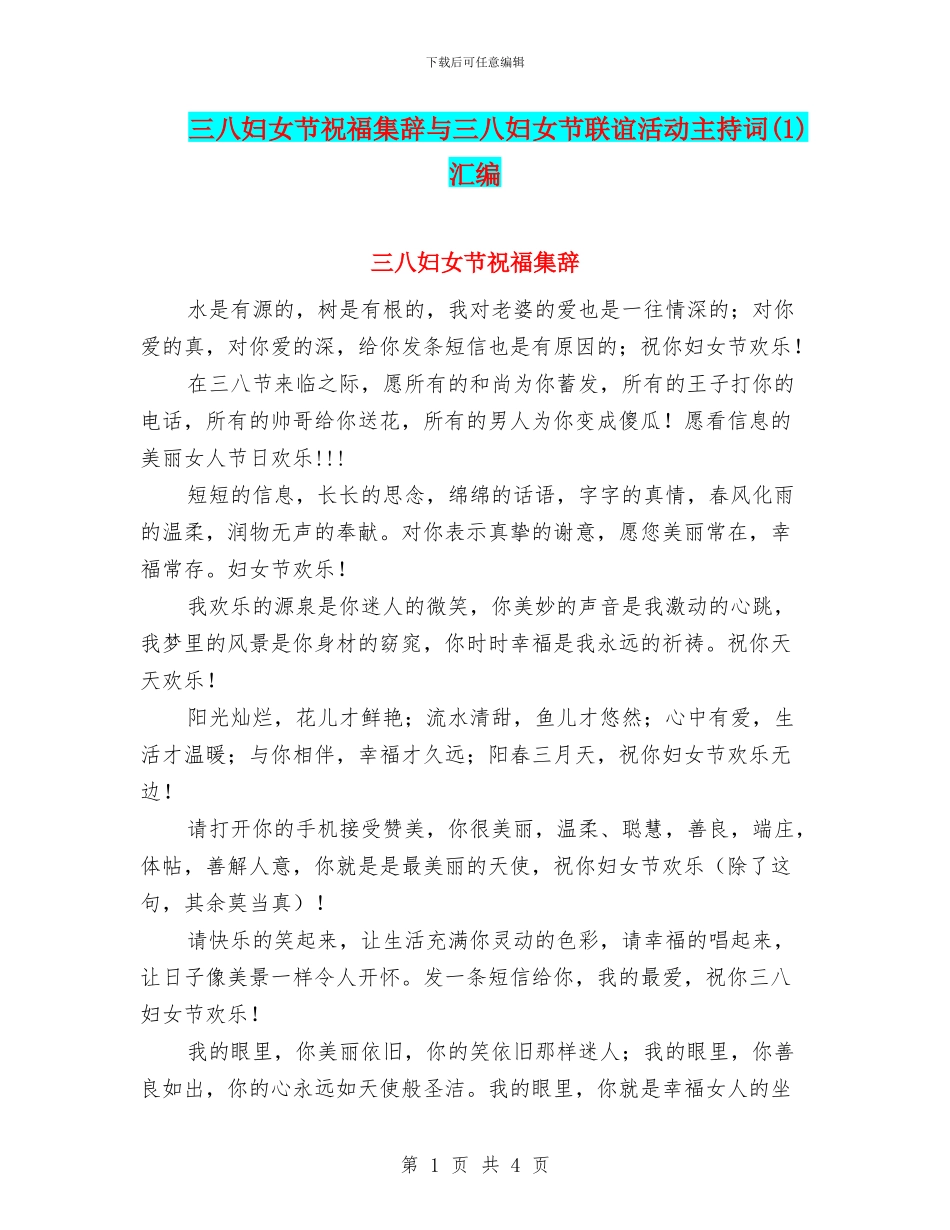 下载后可任意编辑

三八妇女节祝福集辞与三八妇女节联谊活动主持词(1)汇编

三八妇女节祝福集辞

水是有源的，树是有根的，我对老婆的爱也是一往情深的；对你爱的真，对你爱的深，给你发条短信也是有原因的；祝你妇女节欢乐！

在三八节来临之际，愿所有的和尚为你蓄发，所有的王子打你的电话，所有的帅哥给你送花，所有的男人为你变成傻瓜！愿看信息的美丽女人节日欢乐!!!

短短的信息，长长的思念，绵绵的话语，字字的真情，春风化雨的温柔，润物无声的奉献。对你表示真挚的谢意，愿您美丽常在，幸福常存。妇女节欢乐！

我欢乐的源泉是你迷人的微笑，你美妙的声音是我激动的心跳，我梦里的风景是你身材的窈窕，你时时幸福是我永远的祈祷。祝你天天欢乐！

阳光灿烂，花儿才鲜艳；流水清甜，鱼儿才悠然；心中有爱，生活才温暖；与你相伴，幸福才久远；阳春三月天，祝你妇女节欢乐无边！

请打开你的手机接受赞美，你很美丽，温柔、聪慧，善良，端庄，体帖，善解人意，你就是是最美丽的天使，祝你妇女节欢乐（除了这句，其余莫当真）！

请快乐的笑起来，让生活充满你灵动的色彩，请幸福的唱起来，让日子像美景一样令人开怀。发一条短信给你，我的最爱，祝你三八妇女节欢乐！

我的眼里，你美丽依旧，你的笑依旧那样迷人；我的眼里，你善良如出，你的心永远如天使般圣洁。我的眼里，你就是幸福女人的坐

第 1 页 共 4 页